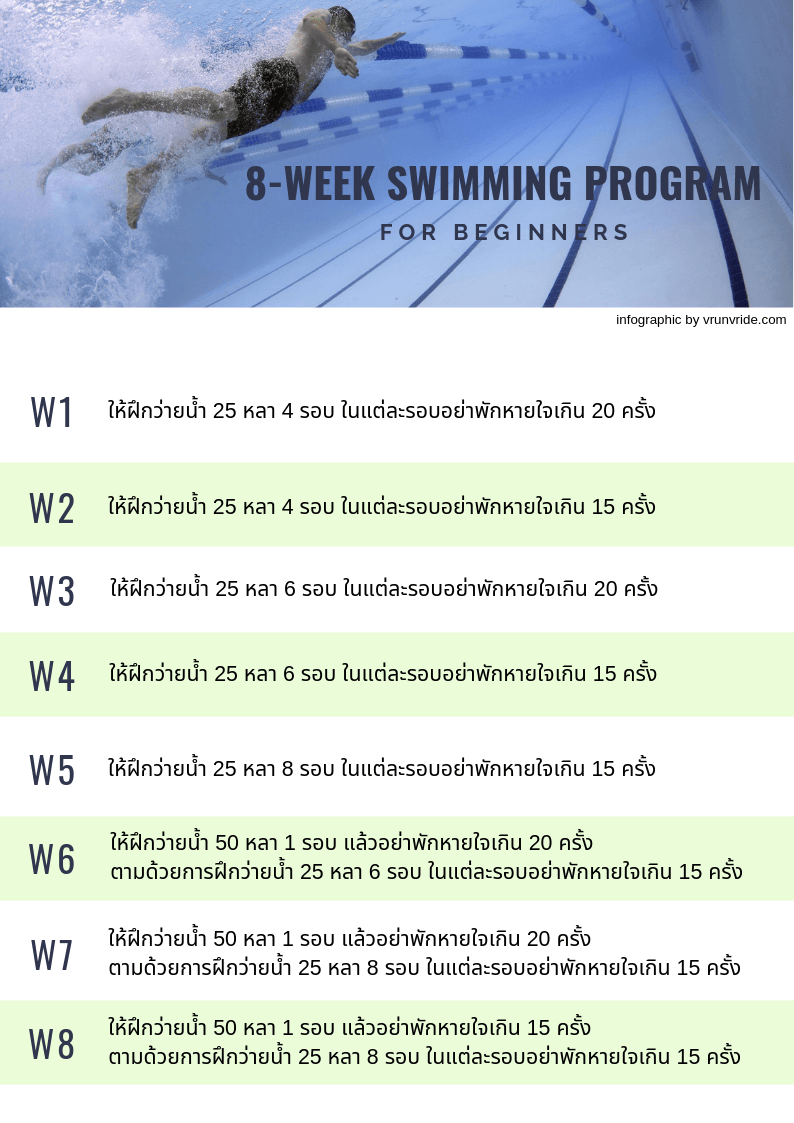 8-WEEK SWIMMING PROGRAM

FOR BEGINNERS

infographic by vrunvride.com

W1 ให้ฝึกว่ายน้ำ 25 หลา 4 รอบ ในแต่ละรอบอย่าพักหายใจเกิน 20 ครั้ง

W2 ให้ฝึกว่ายน้ำ 25 หลา 4 รอบ ในแต่ละรอบอย่าพักหายใจเกิน 15 ครั้ง

W3 ให้ฝึกว่ายน้ำ 25 หลา 6 รอบ ในแต่ละรอบอย่าพักหายใจเกิน 20 ครั้ง

W4 ให้ฝึกว่ายน้ำ 25 หลา 6 รอบ ในแต่ละรอบอย่าพักหายใจเกิน 15 ครั้ง

W5 ให้ฝึกว่ายน้ำ 25 หลา 8 รอบ ในแต่ละรอบอย่าพักหายใจเกิน 15 ครั้ง

W6 ให้ฝึกว่ายน้ำ 50 หลา 1 รอบ แล้วอย่าพักหายใจเกิน 20 ครั้ง
ตามด้วยการฝึกว่ายน้ำ 25 หลา 6 รอบ ในแต่ละรอบอย่าพักหายใจเกิน 15 ครั้ง

W7 ให้ฝึกว่ายน้ำ 50 หลา 1 รอบ แล้วอย่าพักหายใจเกิน 20 ครั้ง
ตามด้วยการฝึกว่ายน้ำ 25 หลา 8 รอบ ในแต่ละรอบอย่าพักหายใจเกิน 15 ครั้ง

W8 ให้ฝึกว่ายน้ำ 50 หลา 1 รอบ แล้วอย่าพักหายใจเกิน 15 ครั้ง
ตามด้วยการฝึกว่ายน้ำ 25 หลา 8 รอบ ในแต่ละรอบอย่าพักหายใจเกิน 15 ครั้ง